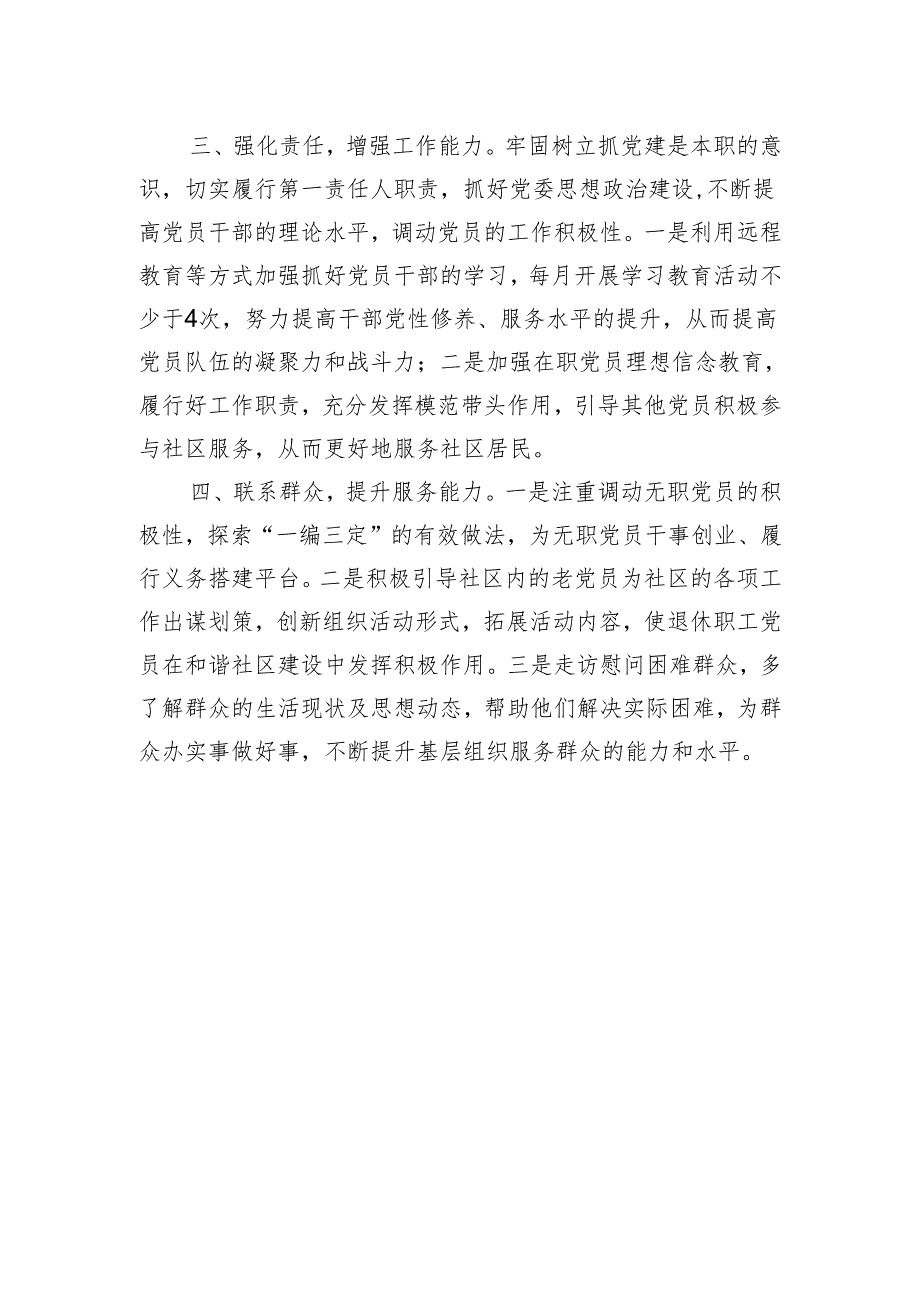 三、强化责任，增强工作能力。牢固树立抓党建是本职的意识，切实履行第一责任人职责，抓好党委思想政治建设,不断提高党员干部的理论水平，调动党员的工作积极性。一是利用远程教育等方式加强抓好党员干部的学习，每月开展学习教育活动不少于4次，努力提高干部党性修养、服务水平的提升，从而提高党员队伍的凝聚力和战斗力；二是加强在职党员理想信念教育，履行好工作职责，充分发挥模范带头作用，引导其他党员积极参与社区服务，从而更好地服务社区居民。

四、联系群众，提升服务能力。一是注重调动无职党员的积极性，探索“一编三定”的有效做法，为无职党员干事创业、履行义务搭建平台。二是积极引导社区内的老党员为社区的各项工作出谋划策，创新组织活动形式，拓展活动内容，使退休职工党员在和谐社区建设中发挥积极作用。三是走访慰问困难群众，多了解群众的生活现状及思想动态，帮助他们解决实际困难，为群众办实事做好事，不断提升基层组织服务群众的能力和水平。